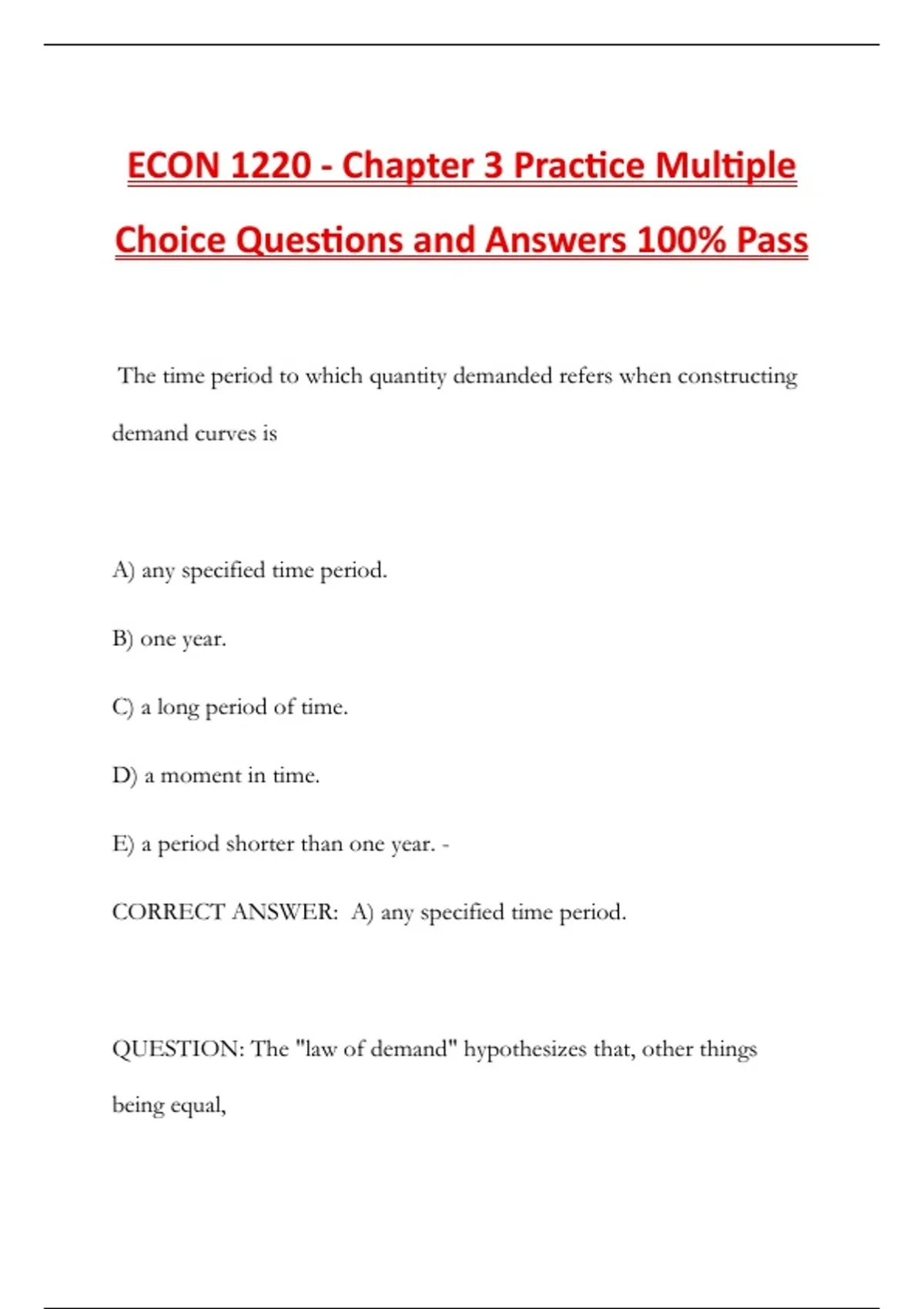 ECON 1220 - Chapter 3 Practice Multiple Choice Questions and Answers 100% Pass

The time period to which quantity demanded refers when constructing demand curves is

A) any specified time period.

B) one year.

C) a long period of time.

D) a moment in time.

E) a period shorter than one year. -

CORRECT ANSWER: A) any specified time period.

QUESTION: The "law of demand" hypothesizes that, other things being equal,